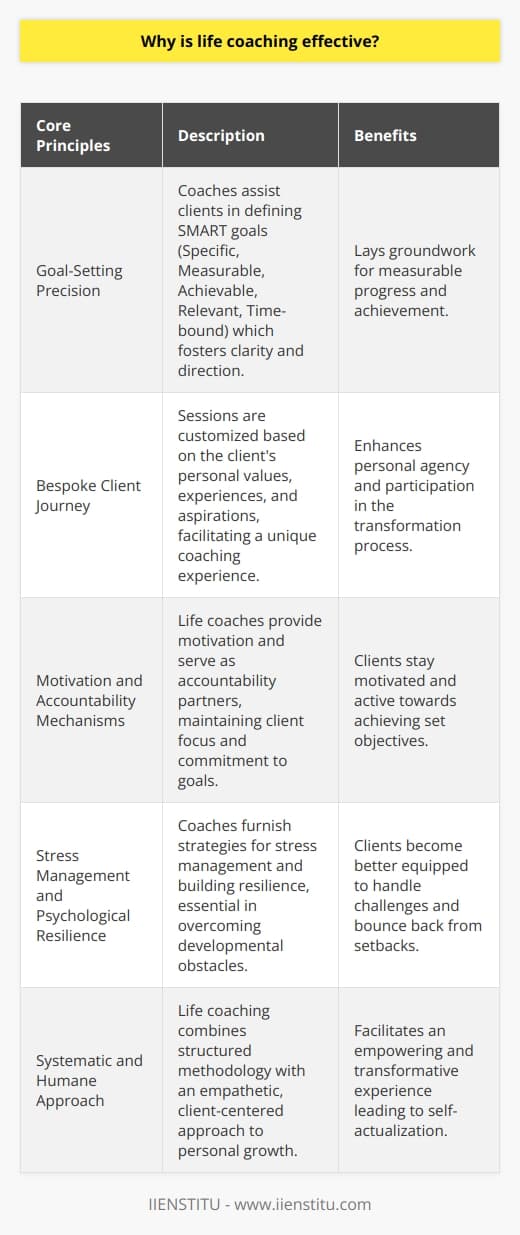 Why is life coaching effective?

| Core Principles | Description | Benefits |
|---|---|---|
| Goal-Setting Precision | Coaches assist clients in defining SMART goals (Specific, Measurable, Achievable, Relevant, Time-bound) which fosters clarity and direction. | Lays groundwork for measurable progress and achievement. |
| Bespoke Client Journey | Sessions are customized based on the client's personal values, experiences, and aspirations, facilitating a unique coaching experience. | Enhances personal agency and participation in the transformation process. |
| Motivation and Accountability Mechanisms | Life coaches provide motivation and serve as accountability partners, maintaining client focus and commitment to goals. | Clients stay motivated and active towards achieving set objectives. |
| Stress Management and Psychological Resilience | Coaches furnish strategies for stress management and building resilience, essential in overcoming developmental obstacles. | Clients become better equipped to handle challenges and bounce back from setbacks. |
| Systematic and Humane Approach | Life coaching combines structured methodology with an empathetic, client-centered approach to personal growth. | Facilitates an empowering and transformative experience leading to self-actualization. |

IIENSTITU - www.iienstitu.com